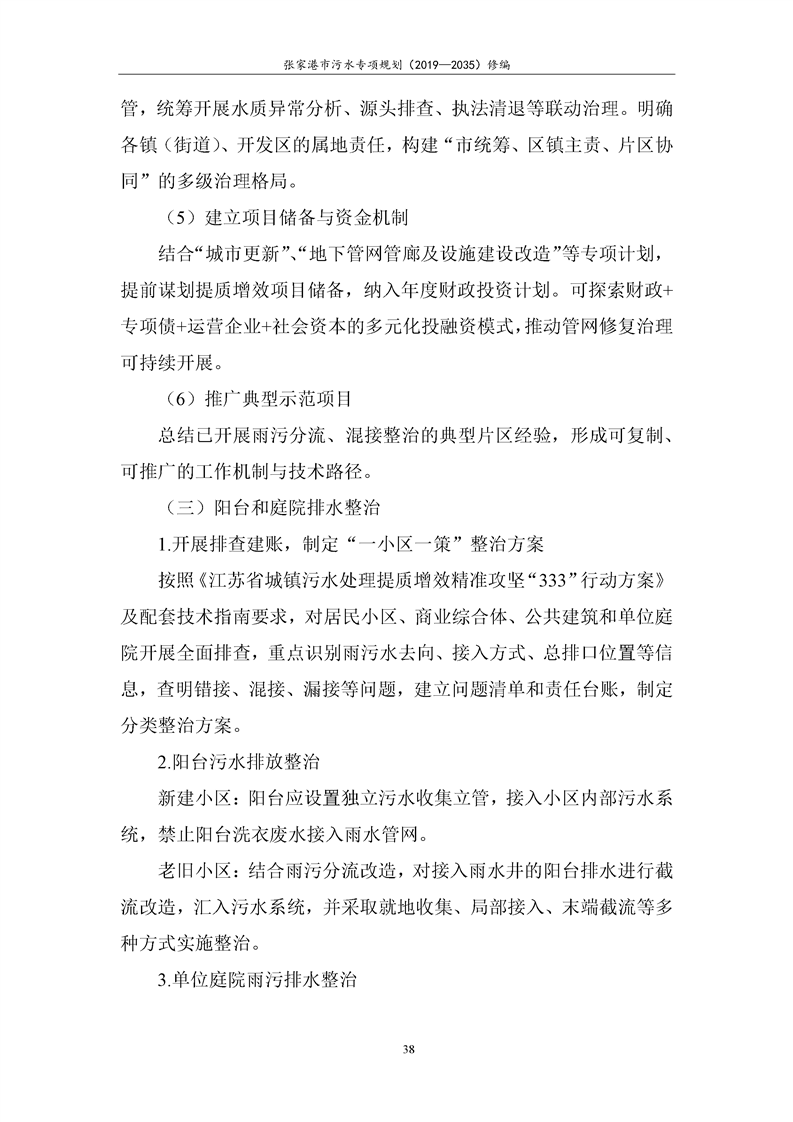 张家港市污水专项规划（2019—2035）修编

管，统筹开展水质异常分析、源头排查、执法清退等联动治理。明确各镇（街道）、开发区的属地责任，构建“市统筹、区镇主责、片区协同”的多级治理格局。

（5）建立项目储备与资金机制

结合“城市更新”、“地下管网管廊及设施建设改造”等专项计划，提前谋划提质增效项目储备，纳入年度财政投资计划。可探索财政+专项债+运营企业+社会资本的多元化投融资模式，推动管网修复治理可持续开展。

（6）推广典型示范项目

总结已开展雨污分流、混接整治的典型片区经验，形成可复制、可推广的工作机制与技术路径。

（三）阳台和庭院排水整治

1.开展排查建账，制定“一小区一策”整治方案

按照《江苏省城镇污水处理提质增效精准攻坚“333”行动方案》及配套技术指南要求，对居民小区、商业综合体、公共建筑和单位庭院开展全面排查，重点识别雨污水去向、接入方式、总排口位置等信息，查明错接、混接、漏接等问题，建立问题清单和责任台账，制定分类整治方案。

2.阳台污水排放整治

新建小区：阳台应设置独立污水收集立管，接入小区内部污水系统，禁止阳台洗衣废水接入雨水管网。

老旧小区：结合雨污分流改造，对接入雨水井的阳台排水进行截流改造，汇入污水系统，并采取就地收集、局部接入、末端截流等多种方式实施整治。

3.单位庭院雨污排水整治

38